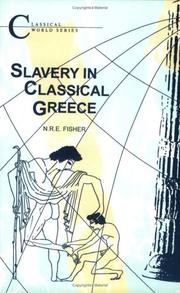 CLASSICAL WORLD SERIES

SLAVERY IN CLASSICAL GREECE

N.R.E. FISHER